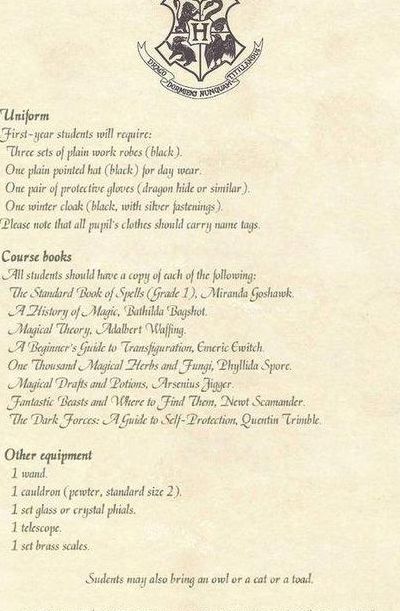 H

DRACO DORMIENS NUNQUAM TITILLANDUS

Uniform
First-year students will require:
Three sets of plain work robes (black).
One plain pointed hat (black) for day wear.
One pair of protective gloves (dragon hide or similar).
One winter cloak (black, with silver fastenings).
Please note that all pupil's clothes should carry name tags.

Course books
All students should have a copy of each of the following:
The Standard Book of Spells (Grade 1), Miranda Goshawk.
A History of Magic, Bathilda Bagshot.
Magical Theory, Adalbert Waffing.
A Beginner's Guide to Transfiguration, Emeric Ewitch.
One Thousand Magical Herbs and Fungi, Phyllida Spore.
Magical Drafts and Potions, Arsenius Jigger.
Fantastic Beasts and Where to Find Them, Newt Scamander.
The Dark Forces: A Guide to Self-Protection, Quentin Trimble.

Other equipment
1 wand.
1 cauldron (pewter, standard size 2).
1 set glass or crystal phials.
1 telescope.
1 set brass scales.

Sudents may also bring an owl or a cat or a toad.